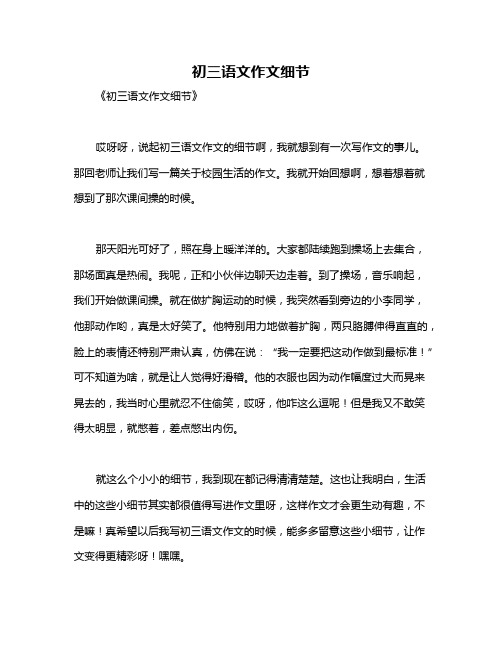 初三语文作文细节

《初三语文作文细节》

哎呀呀，说起初三语文作文的细节啊，我就想到有一次写作文的事儿。那回老师让我们写一篇关于校园生活的作文。我就开始回想啊，想着想着就想到了那次课间操的时候。

那天阳光可好了，照在身上暖洋洋的。大家都陆续跑到操场上去集合，那场面真是热闹。我呢，正和小伙伴边聊天边走着。到了操场，音乐响起，我们开始做课间操。就在做扩胸运动的时候，我突然看到旁边的小李同学，他那动作哟，真是太好笑了。他特别用力地做着扩胸，两只胳膊伸得直直的，脸上的表情还特别严肃认真，仿佛在说：“我一定要把这动作做到最标准！”可不知道为啥，就是让人觉得好滑稽。他的衣服也因为动作幅度过大而晃来晃去的，我当时心里就忍不住偷笑，哎呀，他咋这么逗呢！但是我又不敢笑得太明显，就憋着，差点憋出内伤。

就这么个小小的细节，我到现在都记得清清楚楚。这也让我明白，生活中的这些小细节其实都很值得写进作文里呀，这样作文才会更生动有趣，不是嘛！真希望以后我写初三语文作文的时候，能多多留意这些小细节，让作文变得更精彩呀！嘿嘿。